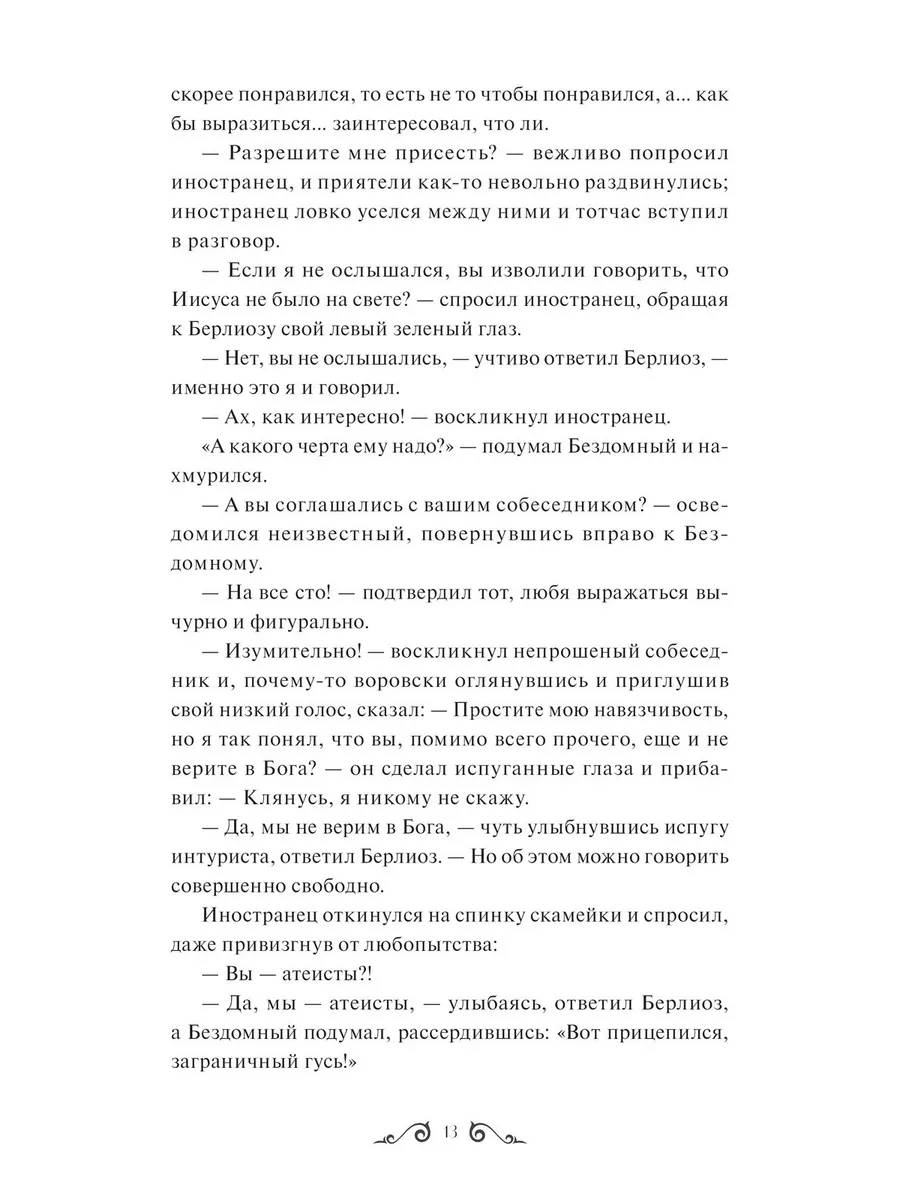 скорее понравился, то есть не то чтобы понравился, а... как бы выразиться... заинтересовал, что ли.

— Разрешите мне присесть? — вежливо попросил иностранец, и приятели как-то невольно раздвинулись; иностранец ловко уселся между ними и тотчас вступил в разговор.

— Если я не ослышался, вы изволили говорить, что Иисуса не было на свете? — спросил иностранец, обращая к Берлиозу свой левый зеленый глаз.

— Нет, вы не ослышались, — учтиво ответил Берлиоз, — именно это я и говорил.

— Ах, как интересно! — воскликнул иностранец.

«А какого черта ему надо?» — подумал Бездомный и нахмурился.

— А вы соглашались с вашим собеседником? — осведомился неизвестный, повернувшись вправо к Бездомному.

— На все сто! — подтвердил тот, любя выражаться вычурно и фигурально.

— Изумительно! — воскликнул непрошеный собеседник и, почему-то воровски оглянувшись и приглушив свой низкий голос, сказал: — Простите мою навязчивость, но я так понял, что вы, помимо всего прочего, еще и не верите в Бога? — он сделал испуганные глаза и прибавил: — Клянусь, я никому не скажу.

— Да, мы не верим в Бога, — чуть улыбнувшись испугу интуриста, ответил Берлиоз. — Но об этом можно говорить совершенно свободно.

Иностранец откинулся на спинку скамейки и спросил, даже привизгнув от любопытства:

— Вы — атеисты?!

— Да, мы — атеисты, — улыбаясь, ответил Берлиоз, а Бездомный подумал, рассердившись: «Вот прицепился, заграничный гусь!»

13